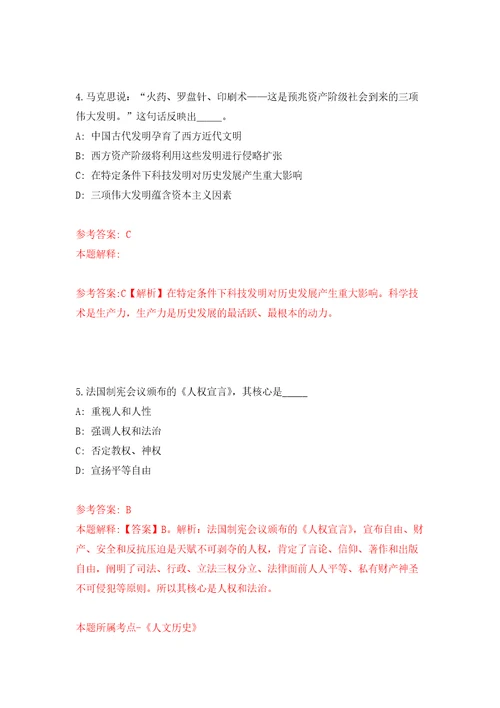 4.马克思说：“火药、罗盘针、印刷术——这是预兆资产阶级社会到来的三项伟大发明。”这句话反映出_____。

A：中国古代发明孕育了西方近代文明

B：西方资产阶级将利用这些发明进行侵略扩张

C：在特定条件下科技发明对历史发展产生重大影响

D：三项伟大发明蕴含资本主义因素

参考答案：C

本题解释：

参考答案:C【解析】在特定条件下科技发明对历史发展产生重大影响。科学技术是生产力，生产力是历史发展的最活跃、最根本的动力。

5.法国制宪会议颁布的《人权宣言》，其核心是_____

A：重视人和人性

B：强调人权和法治

C：否定教权、神权

D：宣扬平等自由

参考答案：B

本题解释：【答案】B。解析：法国制宪会议颁布的《人权宣言》，宣布自由、财产、安全和反抗压迫是天赋不可剥夺的人权，肯定了言论、信仰、著作和出版自由，阐明了司法、行政、立法三权分立、法律面前人人平等、私有财产神圣不可侵犯等原则。所以其核心是人权和法治。

本题所属考点-《人文历史》